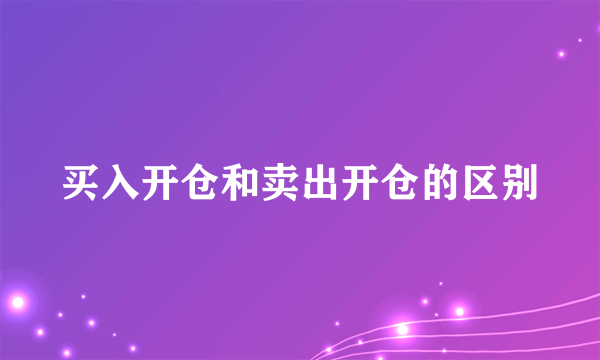 买入开仓和卖出开仓的区别